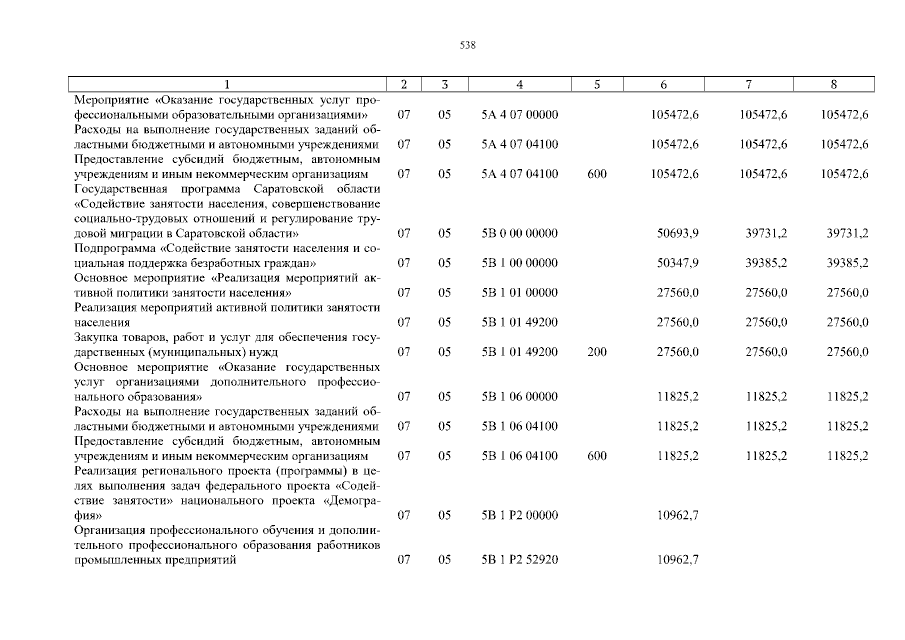 538

| 1 | 2 | 3 | 4 | 5 | 6 | 7 | 8 |
|---|---|---|---|---|---|---|---|
| Мероприятие «Оказание государственных услуг профессиональными образовательными организациями» | 07 | 05 | 5А 4 07 00000 | | 105472,6 | 105472,6 | 105472,6 |
| Расходы на выполнение государственных заданий областными бюджетными и автономными учреждениями | 07 | 05 | 5А 4 07 04100 | | 105472,6 | 105472,6 | 105472,6 |
| Предоставление субсидий бюджетным, автономным учреждениям и иным некоммерческим организациям | 07 | 05 | 5А 4 07 04100 | 600 | 105472,6 | 105472,6 | 105472,6 |
| Государственная программа Саратовской области «Содействие занятости населения, совершенствование социально-трудовых отношений и регулирование трудовой миграции в Саратовской области» | 07 | 05 | 5В 0 00 00000 | | 50693,9 | 39731,2 | 39731,2 |
| Подпрограмма «Содействие занятости населения и социальная поддержка безработных граждан» | 07 | 05 | 5В 1 00 00000 | | 50347,9 | 39385,2 | 39385,2 |
| Основное мероприятие «Реализация мероприятий активной политики занятости населения» | 07 | 05 | 5В 1 01 00000 | | 27560,0 | 27560,0 | 27560,0 |
| Реализация мероприятий активной политики занятости населения | 07 | 05 | 5В 1 01 49200 | | 27560,0 | 27560,0 | 27560,0 |
| Закупка товаров, работ и услуг для обеспечения государственных (муниципальных) нужд | 07 | 05 | 5В 1 01 49200 | 200 | 27560,0 | 27560,0 | 27560,0 |
| Основное мероприятие «Оказание государственных услуг организациями дополнительного профессионального образования» | 07 | 05 | 5В 1 06 00000 | | 11825,2 | 11825,2 | 11825,2 |
| Расходы на выполнение государственных заданий областными бюджетными и автономными учреждениями | 07 | 05 | 5В 1 06 04100 | | 11825,2 | 11825,2 | 11825,2 |
| Предоставление субсидий бюджетным, автономным учреждениям и иным некоммерческим организациям | 07 | 05 | 5В 1 06 04100 | 600 | 11825,2 | 11825,2 | 11825,2 |
| Реализация регионального проекта (программы) в целях выполнения задач федерального проекта «Содействие занятости» национального проекта «Демография» | 07 | 05 | 5В 1 Р2 00000 | | 10962,7 | | |
| Организация профессионального обучения и дополнительного профессионального образования работников промышленных предприятий | 07 | 05 | 5В 1 Р2 52920 | | 10962,7 | | |